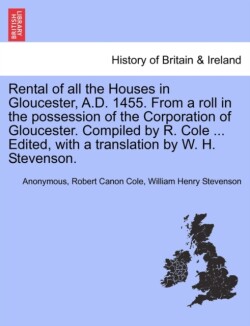 BRITISH LIBRARY

History of Britain & Ireland

Rental of all the Houses in Gloucester, A.D. 1455. From a roll in the possession of the Corporation of Gloucester. Compiled by R. Cole ... Edited, with a translation by W. H. Stevenson.

Anonymous, Robert Canon Cole, William Henry Stevenson